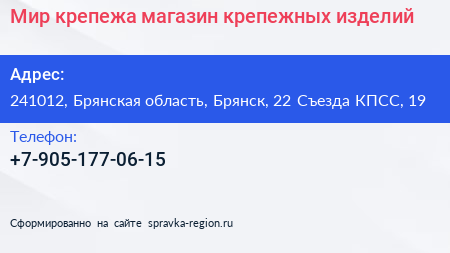 Мир крепежа магазин крепежных изделий

Адрес:

241012, Брянская область, Брянск, 22 Съезда КПСС, 19

Телефон:

+7-905-177-06-15

Сформированно на сайте spravka-region.ru